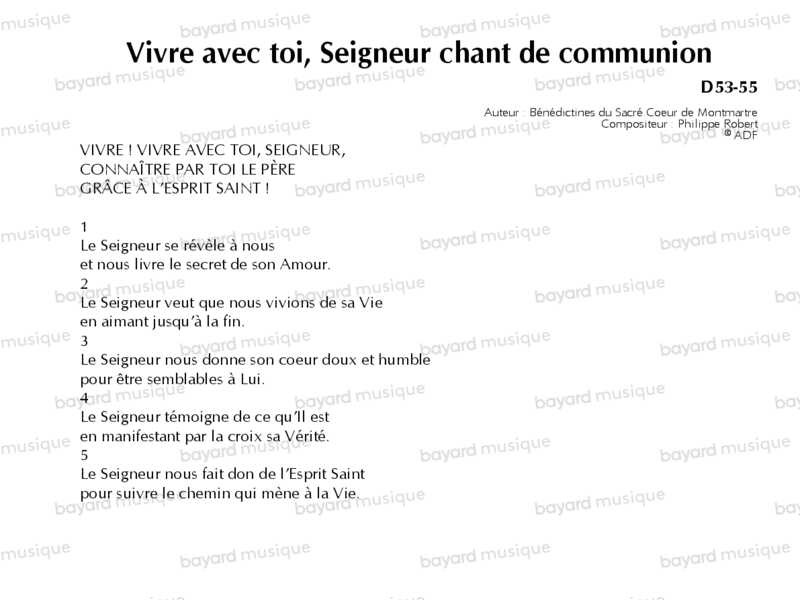 Vivre avec toi, Seigneur chant de communion

D53-55

Auteur : Bénédictines du Sacré Coeur de Montmartre
Compositeur : Philippe Robert
© ADF

VIVRE ! VIVRE AVEC TOI, SEIGNEUR,
CONNAÎTRE PAR TOI LE PÈRE
GRÂCE À L'ESPRIT SAINT !

1
Le Seigneur se révèle à nous
et nous livre le secret de son Amour.
2
Le Seigneur veut que nous vivions de sa Vie
en aimant jusqu'à la fin.
3
Le Seigneur nous donne son coeur doux et humble
pour être semblables à Lui.
4
Le Seigneur témoigne de ce qu'Il est
en manifestant par la croix sa Vérité.
5
Le Seigneur nous fait don de l'Esprit Saint
pour suivre le chemin qui mène à la Vie.

bayard musique